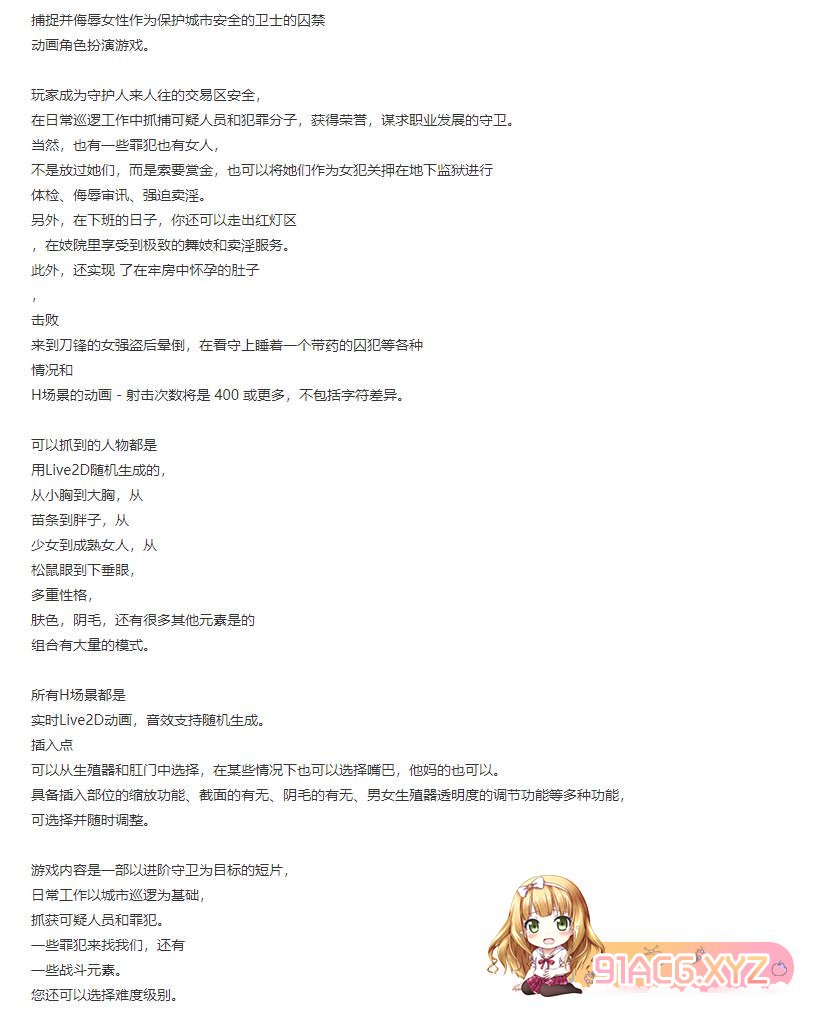 捕捉并侮辱女性作为保护城市安全的卫士的囚禁
动画角色扮演游戏。

玩家成为守护人来人往的交易区安全，
在日常巡逻工作中抓捕可疑人员和犯罪分子，获得荣誉，谋求职业发展的守卫。
当然，也有一些罪犯也有女人，
不是放过她们，而是索要赏金，也可以将她们作为女犯关押在地下监狱进行
体检、侮辱审讯、强迫卖淫。
另外，在下班的日子，你还可以走出红灯区
，在妓院里享受到极致的舞妓和卖淫服务。
此外，还实现 了在牢房中怀孕的肚子
，
击败
来到刀锋的女强盗后晕倒，在看守上睡着一个带药的囚犯等各种
情况和
H场景的动画 - 射击次数将是 400 或更多，不包括字符差异。

可以抓到的人物都是
用Live2D随机生成的，
从小胸到大胸，从
苗条到胖子，从
少女到成熟女人，从
松鼠眼到下垂眼，
多重性格，
肤色，阴毛，还有很多其他元素是的
组合有大量的模式。

所有H场景都是
实时Live2D动画，音效支持随机生成。
插入点
可以从生殖器和肛门中选择，在某些情况下也可以选择嘴巴，他妈的也可以。
具备插入部位的缩放功能、截面的有无、阴毛的有无、男女生殖器透明度的调节功能等多种功能，
可选择并随时调整。

游戏内容是一部以进阶守卫为目标的短片，
日常工作以城市巡逻为基础，
抓获可疑人员和罪犯。
一些罪犯来找我们，还有
一些战斗元素。
您还可以选择难度级别。

91ACG.XYZ